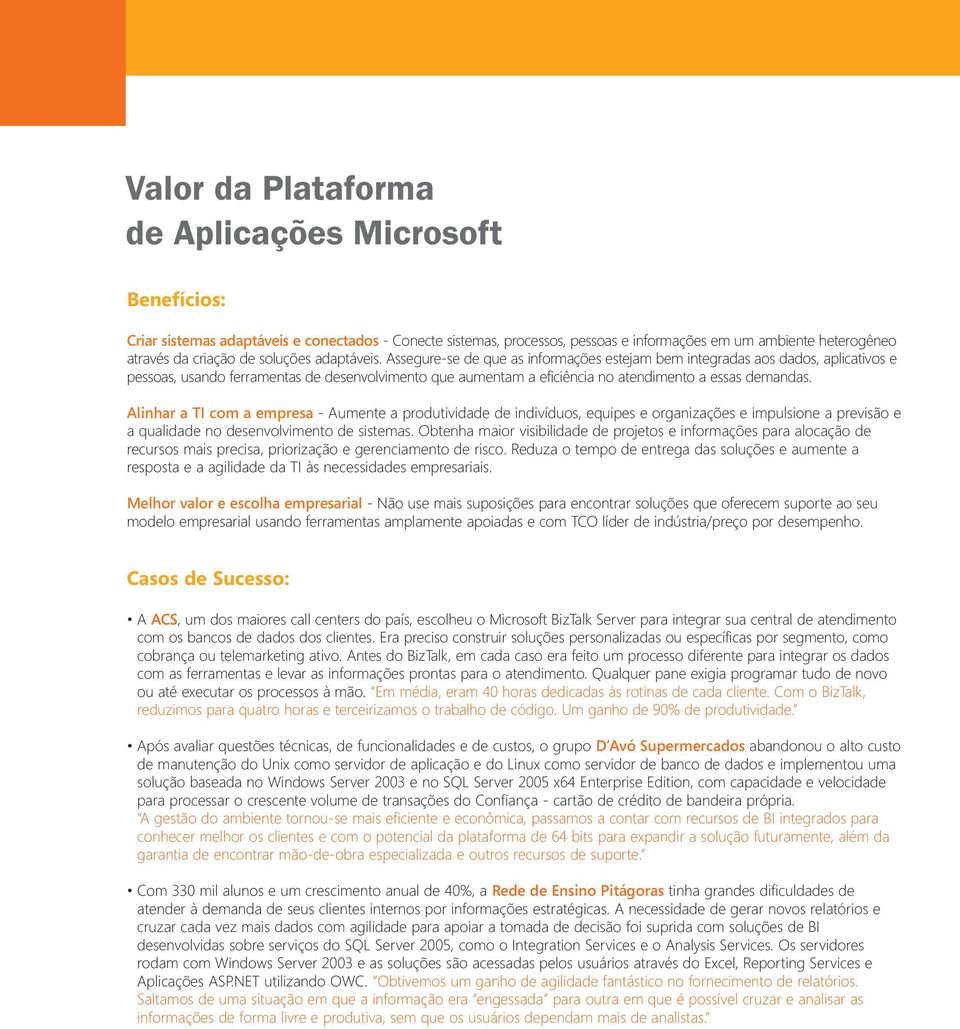 Valor da Plataforma de Aplicações Microsoft

Benefícios:

Criar sistemas adaptáveis e conectados - Conecte sistemas, processos, pessoas e informações em um ambiente heterogêneo através da criação de soluções adaptáveis. Assegure-se de que as informações estejam bem integradas aos dados, aplicativos e pessoas, usando ferramentas de desenvolvimento que aumentam a eficiência no atendimento a essas demandas.

Alinhar a TI com a empresa - Aumente a produtividade de indivíduos, equipes e organizações e impulsione a previsão e a qualidade no desenvolvimento de sistemas. Obtenha maior visibilidade de projetos e informações para alocação de recursos mais precisa, priorização e gerenciamento de risco. Reduza o tempo de entrega das soluções e aumente a resposta e a agilidade da TI às necessidades empresariais.

Melhor valor e escolha empresarial - Não use mais suposições para encontrar soluções que oferecem suporte ao seu modelo empresarial usando ferramentas amplamente apoiadas e com TCO líder de indústria/preço por desempenho.

Casos de Sucesso:

• A ACS, um dos maiores call centers do país, escolheu o Microsoft BizTalk Server para integrar sua central de atendimento com os bancos de dados dos clientes. Era preciso construir soluções personalizadas ou específicas por segmento, como cobrança ou telemarketing ativo. Antes do BizTalk, em cada caso era feito um processo diferente para integrar os dados com as ferramentas e levar as informações prontas para o atendimento. Qualquer pane exigia programar tudo de novo ou até executar os processos à mão. "Em média, eram 40 horas dedicadas às rotinas de cada cliente. Com o BizTalk, reduzimos para quatro horas e terceirizamos o trabalho de código. Um ganho de 90% de produtividade."

• Após avaliar questões técnicas, de funcionalidades e de custos, o grupo D'Avó Supermercados abandonou o alto custo de manutenção do Unix como servidor de aplicação e do Linux como servidor de banco de dados e implementou uma solução baseada no Windows Server 2003 e no SQL Server 2005 x64 Enterprise Edition, com capacidade e velocidade para processar o crescente volume de transações do Confiança - cartão de crédito de bandeira própria. "A gestão do ambiente tornou-se mais eficiente e econômica, passamos a contar com recursos de BI integrados para conhecer melhor os clientes e com o potencial da plataforma de 64 bits para expandir a solução futuramente, além da garantia de encontrar mão-de-obra especializada e outros recursos de suporte."

• Com 330 mil alunos e um crescimento anual de 40%, a Rede de Ensino Pitágoras tinha grandes dificuldades de atender à demanda de seus clientes internos por informações estratégicas. A necessidade de gerar novos relatórios e cruzar cada vez mais dados com agilidade para apoiar a tomada de decisão foi suprida com soluções de BI desenvolvidas sobre serviços do SQL Server 2005, como o Integration Services e o Analysis Services. Os servidores rodam com Windows Server 2003 e as soluções são acessadas pelos usuários através do Excel, Reporting Services e Aplicações ASP.NET utilizando OWC. "Obtivemos um ganho de agilidade fantástico no fornecimento de relatórios. Saltamos de uma situação em que a informação era "engessada" para outra em que é possível cruzar e analisar as informações de forma livre e produtiva, sem que os usuários dependam mais de analistas."